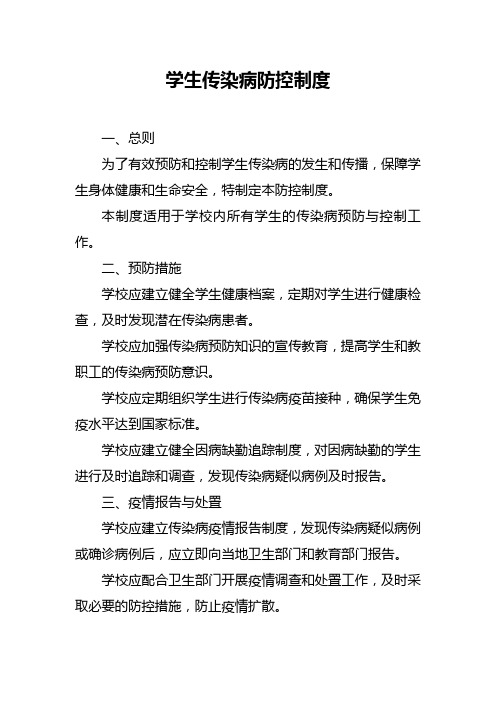 学生传染病防控制度

一、总则

为了有效预防和控制学生传染病的发生和传播，保障学生身体健康和生命安全，特制定本防控制度。

本制度适用于学校内所有学生的传染病预防与控制工作。

二、预防措施

学校应建立健全学生健康档案，定期对学生进行健康检查，及时发现潜在传染病患者。

学校应加强传染病预防知识的宣传教育，提高学生和教职工的传染病预防意识。

学校应定期组织学生进行传染病疫苗接种，确保学生免疫水平达到国家标准。

学校应建立健全因病缺勤追踪制度，对因病缺勤的学生进行及时追踪和调查，发现传染病疑似病例及时报告。

三、疫情报告与处置

学校应建立传染病疫情报告制度，发现传染病疑似病例或确诊病例后，应立即向当地卫生部门和教育部门报告。

学校应配合卫生部门开展疫情调查和处置工作，及时采取必要的防控措施，防止疫情扩散。